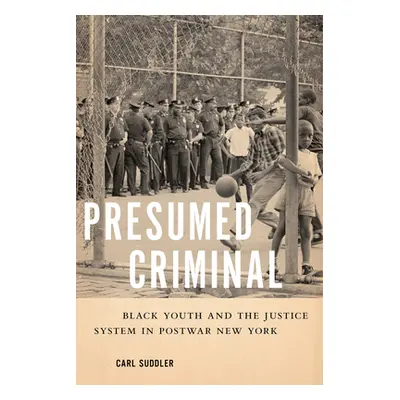 PRESUMED CRIMINAL

BLACK YOUTH AND THE JUSTICE SYSTEM IN POSTWAR NEW YORK

CARL SUDDLER